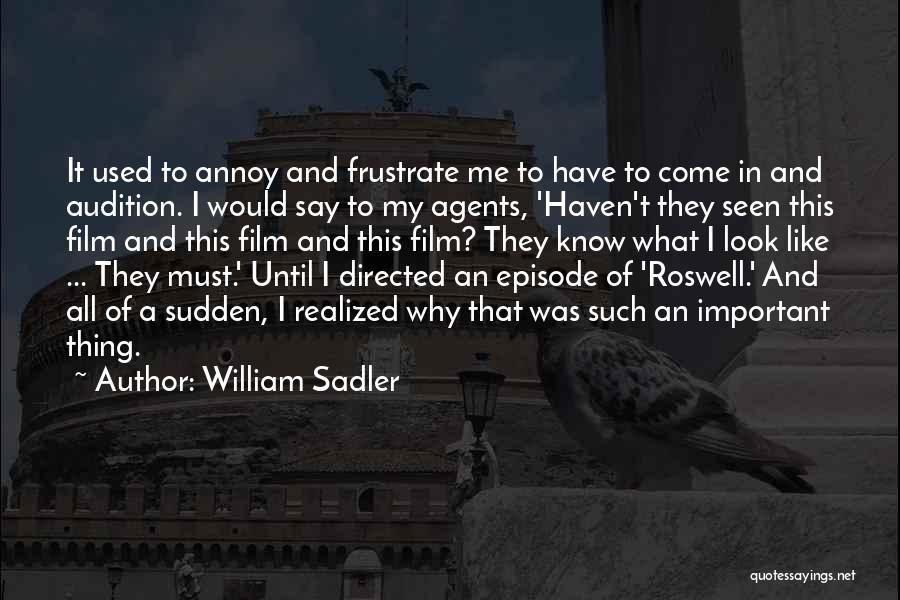 It used to annoy and frustrate me to have to come in and audition. I would say to my agents, 'Haven't they seen this film and this film and this film? They know what I look like ... They must.' Until I directed an episode of 'Roswell.' And all of a sudden, I realized why that was such an important thing.

~ Author: William Sadler

quotessayings.net